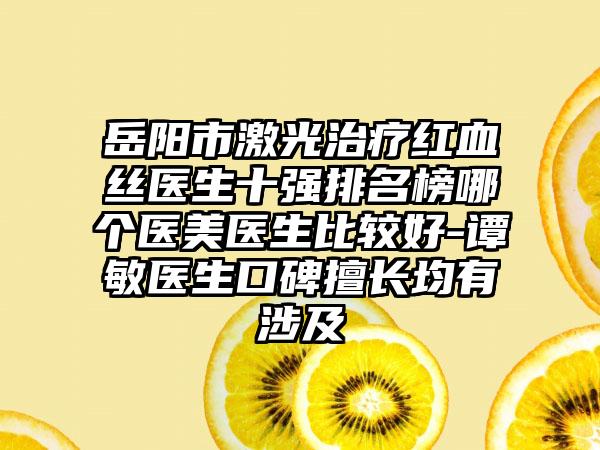 岳阳市激光治疗红血丝医生十强排名榜哪个医美医生比较好-谭敏医生口碑擅长均有涉及